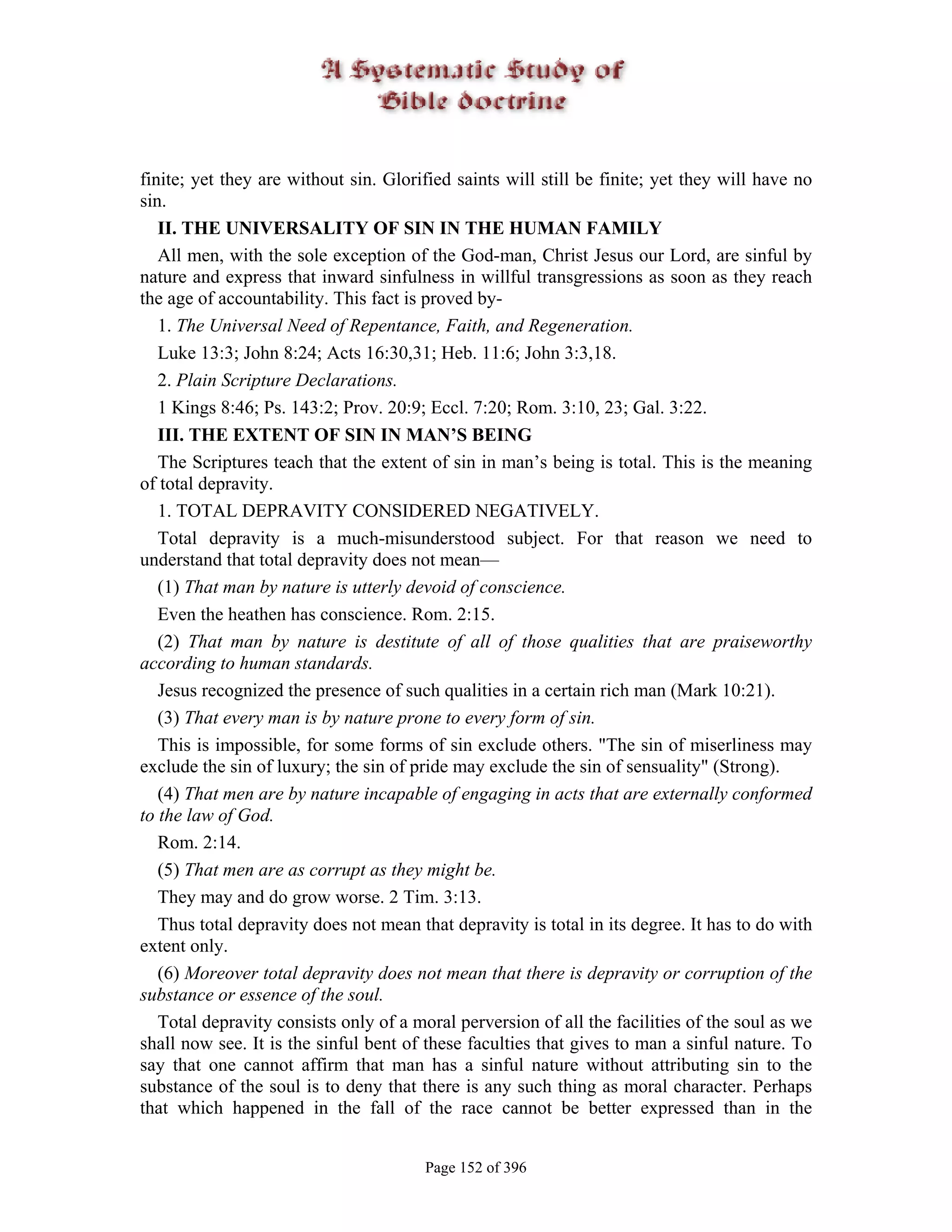 A Systematic Study of
Bible doctrine

finite; yet they are without sin. Glorified saints will still be finite; yet they will have no sin.

II. THE UNIVERSALITY OF SIN IN THE HUMAN FAMILY

All men, with the sole exception of the God-man, Christ Jesus our Lord, are sinful by nature and express that inward sinfulness in willful transgressions as soon as they reach the age of accountability. This fact is proved by-

1. The Universal Need of Repentance, Faith, and Regeneration.

Luke 13:3; John 8:24; Acts 16:30,31; Heb. 11:6; John 3:3,18.

2. Plain Scripture Declarations.

1 Kings 8:46; Ps. 143:2; Prov. 20:9; Eccl. 7:20; Rom. 3:10, 23; Gal. 3:22.

III. THE EXTENT OF SIN IN MAN'S BEING

The Scriptures teach that the extent of sin in man's being is total. This is the meaning of total depravity.

1. TOTAL DEPRAVITY CONSIDERED NEGATIVELY.

Total depravity is a much-misunderstood subject. For that reason we need to understand that total depravity does not mean—

(1) That man by nature is utterly devoid of conscience.

Even the heathen has conscience. Rom. 2:15.

(2) That man by nature is destitute of all of those qualities that are praiseworthy according to human standards.

Jesus recognized the presence of such qualities in a certain rich man (Mark 10:21).

(3) That every man is by nature prone to every form of sin.

This is impossible, for some forms of sin exclude others. "The sin of miserliness may exclude the sin of luxury; the sin of pride may exclude the sin of sensuality" (Strong).

(4) That men are by nature incapable of engaging in acts that are externally conformed to the law of God.

Rom. 2:14.

(5) That men are as corrupt as they might be.

They may and do grow worse. 2 Tim. 3:13.

Thus total depravity does not mean that depravity is total in its degree. It has to do with extent only.

(6) Moreover total depravity does not mean that there is depravity or corruption of the substance or essence of the soul.

Total depravity consists only of a moral perversion of all the facilities of the soul as we shall now see. It is the sinful bent of these faculties that gives to man a sinful nature. To say that one cannot affirm that man has a sinful nature without attributing sin to the substance of the soul is to deny that there is any such thing as moral character. Perhaps that which happened in the fall of the race cannot be better expressed than in the

Page 152 of 396